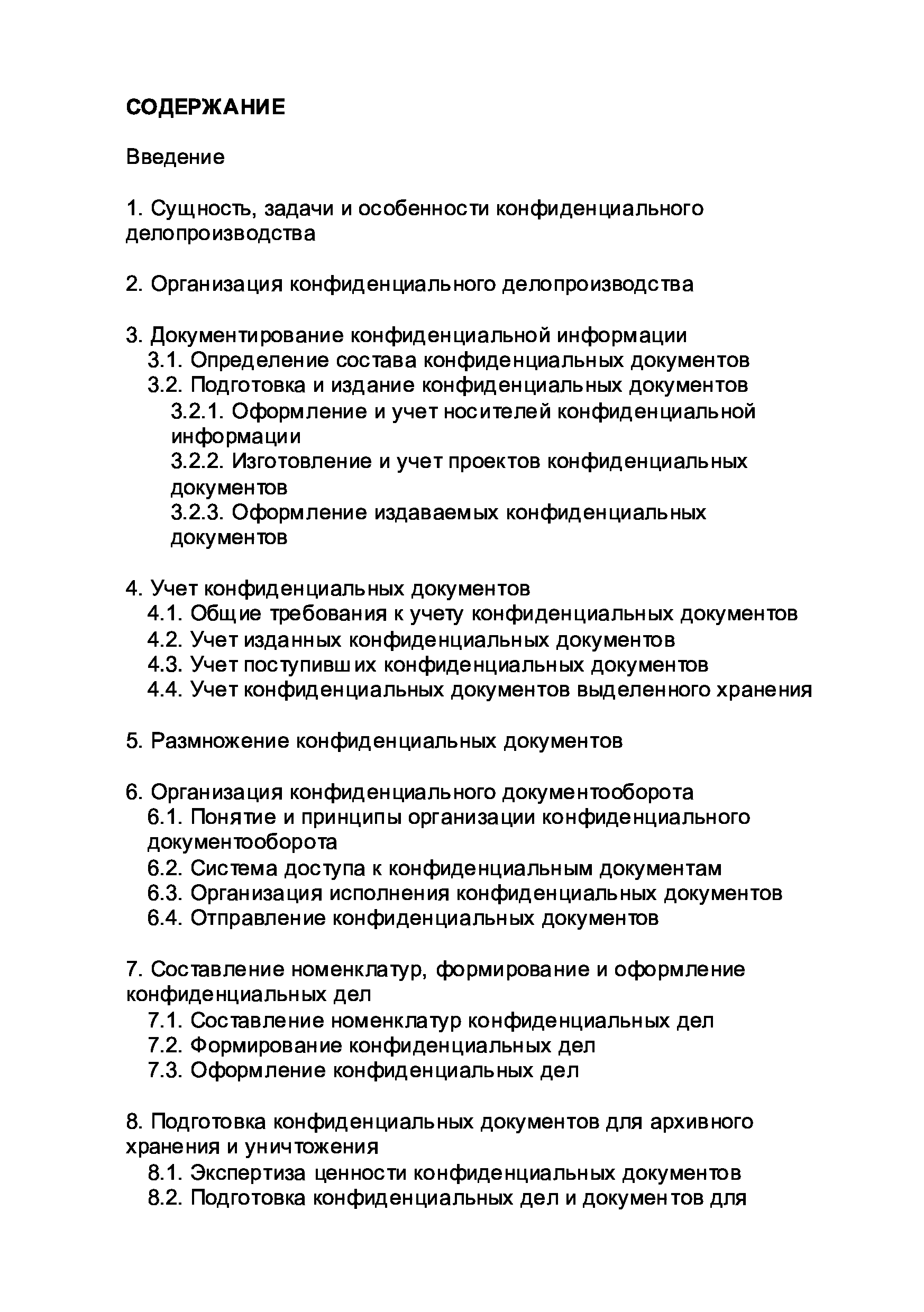 СОДЕРЖАНИЕ

Введение

1. Сущность, задачи и особенности конфиденциального делопроизводства

2. Организация конфиденциального делопроизводства

3. Документирование конфиденциальной информации
3.1. Определение состава конфиденциальных документов
3.2. Подготовка и издание конфиденциальных документов
3.2.1. Оформление и учет носителей конфиденциальной информации
3.2.2. Изготовление и учет проектов конфиденциальных документов
3.2.3. Оформление издаваемых конфиденциальных документов

4. Учет конфиденциальных документов
4.1. Общие требования к учету конфиденциальных документов
4.2. Учет изданных конфиденциальных документов
4.3. Учет поступивших конфиденциальных документов
4.4. Учет конфиденциальных документов выделенного хранения

5. Размножение конфиденциальных документов

6. Организация конфиденциального документооборота
6.1. Понятие и принципы организации конфиденциального документооборота
6.2. Система доступа к конфиденциальным документам
6.3. Организация исполнения конфиденциальных документов
6.4. Отправление конфиденциальных документов

7. Составление номенклатур, формирование и оформление конфиденциальных дел
7.1. Составление номенклатур конфиденциальных дел
7.2. Формирование конфиденциальных дел
7.3. Оформление конфиденциальных дел

8. Подготовка конфиденциальных документов для архивного хранения и уничтожения
8.1. Экспертиза ценности конфиденциальных документов
8.2. Подготовка конфиденциальных дел и документов для